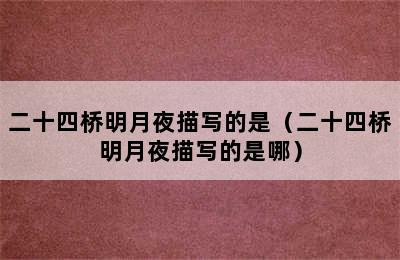 二十四桥明月夜描写的是（二十四桥明月夜描写的是哪）